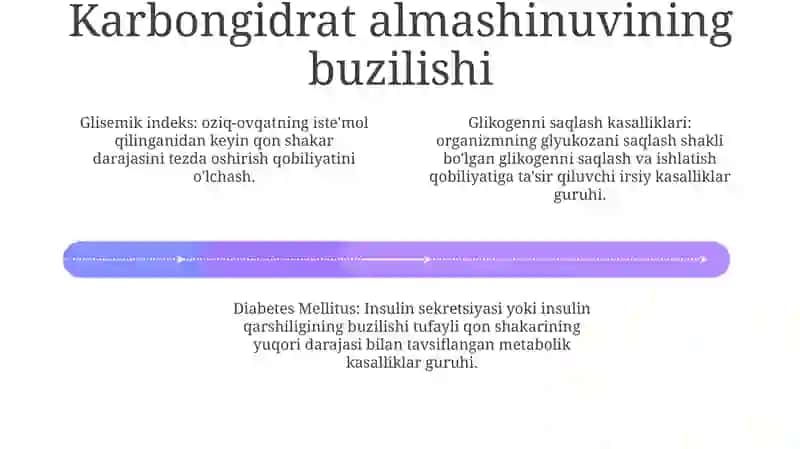 Karbongidrat almashinuvining buzilishi

Glisemik indeks: oziq-ovqatning iste'mol qilinganidan keyin qon shakar darajasini tezda oshirish qobiliyatini o'lchash.

Glikogenni saqlash kasalliklari: organizmning glyukozani saqlash shakli bo'lgan glikogenni saqlash va ishlatish qobiliyatiga ta'sir qiluvchi irsiy kasalliklar guruhi.

Diabetes Mellitus: Insulin sekretsiyasi yoki insulin qarshiligining buzilishi tufayli qon shakarining yuqori darajasi bilan tavsiflangan metabolik kasalliklar guruhi.